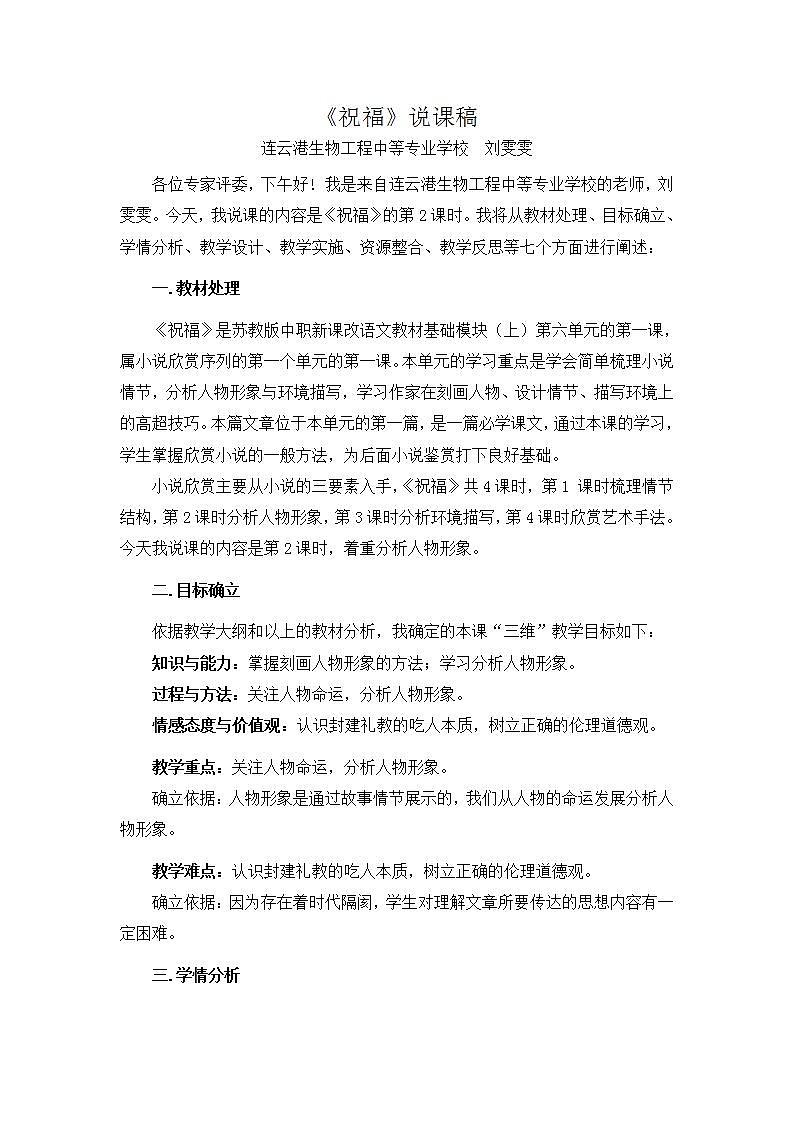 《祝福》说课稿

连云港生物工程中等专业学校　刘雯雯

各位专家评委，下午好！我是来自连云港生物工程中等专业学校的老师，刘雯雯。今天，我说课的内容是《祝福》的第2课时。我将从教材处理、目标确立、学情分析、教学设计、教学实施、资源整合、教学反思等七个方面进行阐述：

一.教材处理

《祝福》是苏教版中职新课改语文教材基础模块（上）第六单元的第一课，属小说欣赏序列的第一个单元的第一课。本单元的学习重点是学会简单梳理小说情节，分析人物形象与环境描写，学习作家在刻画人物、设计情节、描写环境上的高超技巧。本篇文章位于本单元的第一篇，是一篇必学课文，通过本课的学习，学生掌握欣赏小说的一般方法，为后面小说鉴赏打下良好基础。

小说欣赏主要从小说的三要素入手，《祝福》共4课时，第1课时梳理情节结构，第2课时分析人物形象，第3课时分析环境描写，第4课时欣赏艺术手法。今天我说课的内容是第2课时，着重分析人物形象。

二.目标确立

依据教学大纲和以上的教材分析，我确定的本课“三维”教学目标如下：

知识与能力：掌握刻画人物形象的方法；学习分析人物形象。

过程与方法：关注人物命运，分析人物形象。

情感态度与价值观：认识封建礼教的吃人本质，树立正确的伦理道德观。

教学重点：关注人物命运，分析人物形象。

确立依据：人物形象是通过故事情节展示的，我们从人物的命运发展分析人物形象。

教学难点：认识封建礼教的吃人本质，树立正确的伦理道德观。

确立依据：因为存在着时代隔阂，学生对理解文章所要传达的思想内容有一定困难。

三.学情分析